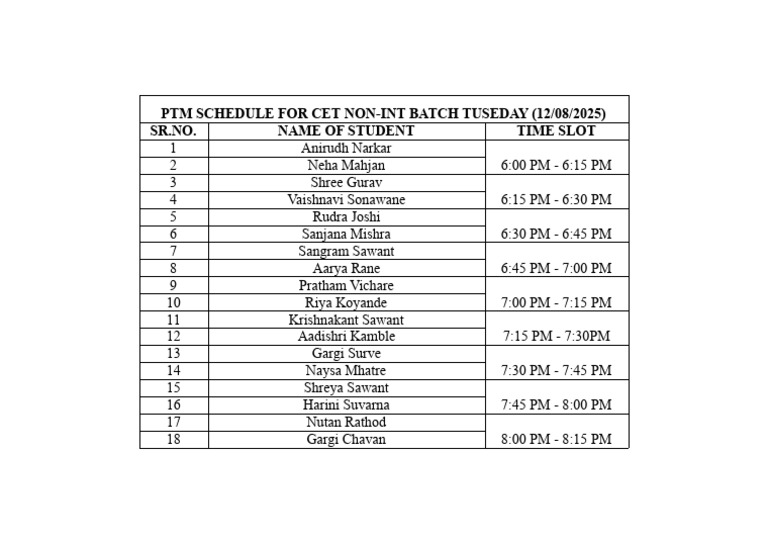 PTM SCHEDULE FOR CET NON-INT BATCH TUSEDAY (12/08/2025)

| SR.NO. | NAME OF STUDENT | TIME SLOT |
|---|---|---|
| 1 | Anirudh Narkar | 6:00 PM - 6:15 PM |
| 2 | Neha Mahjan | |
| 3 | Shree Gurav | 6:15 PM - 6:30 PM |
| 4 | Vaishnavi Sonawane | |
| 5 | Rudra Joshi | 6:30 PM - 6:45 PM |
| 6 | Sanjana Mishra | |
| 7 | Sangram Sawant | 6:45 PM - 7:00 PM |
| 8 | Aarya Rane | |
| 9 | Pratham Vichare | 7:00 PM - 7:15 PM |
| 10 | Riya Koyande | |
| 11 | Krishnakant Sawant | 7:15 PM - 7:30PM |
| 12 | Aadishri Kamble | |
| 13 | Gargi Surve | 7:30 PM - 7:45 PM |
| 14 | Naysa Mhatre | |
| 15 | Shreya Sawant | 7:45 PM - 8:00 PM |
| 16 | Harini Suvarna | |
| 17 | Nutan Rathod | 8:00 PM - 8:15 PM |
| 18 | Gargi Chavan | |